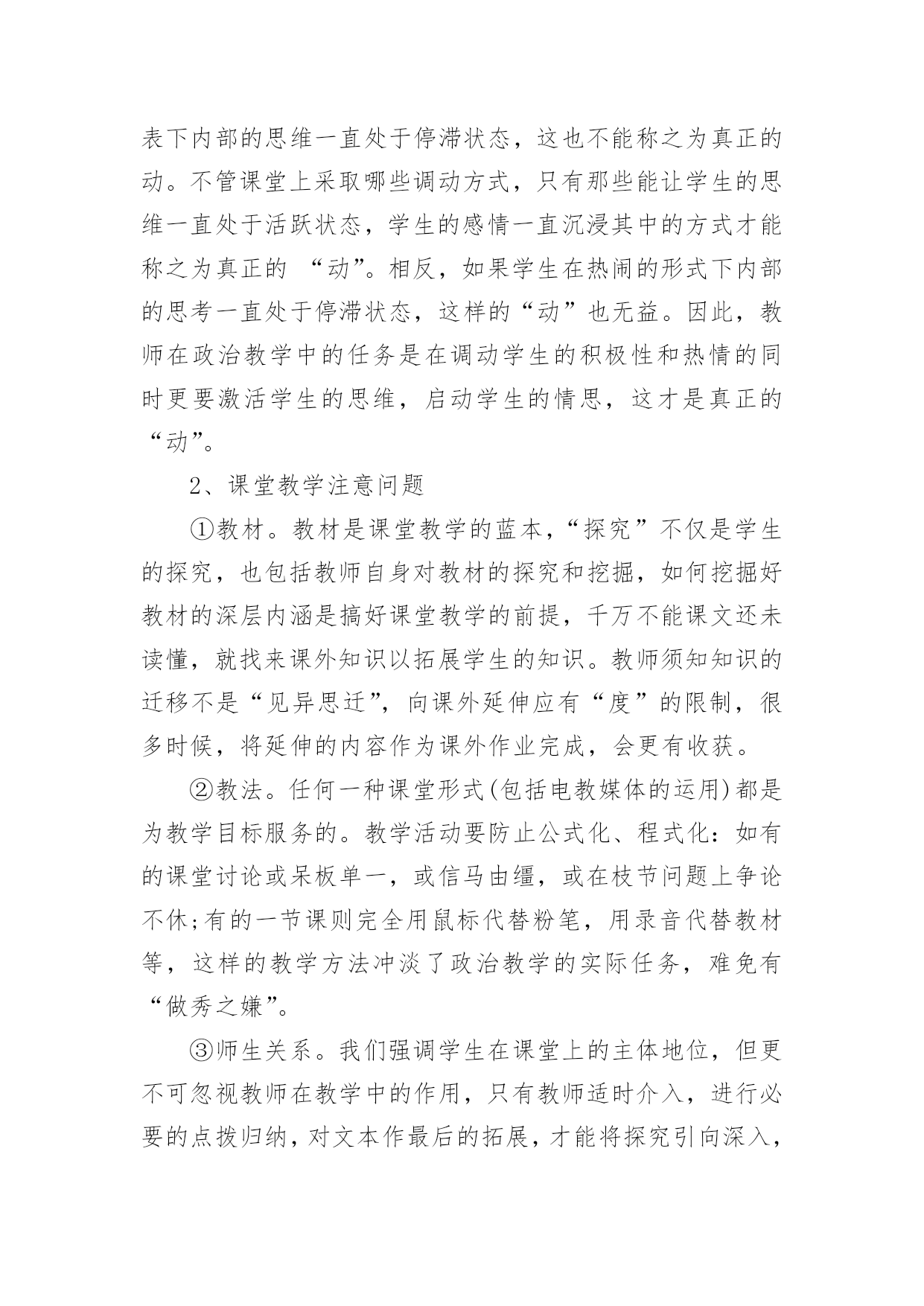 表下内部的思维一直处于停滞状态，这也不能称之为真正的动。不管课堂上采取哪些调动方式，只有那些能让学生的思维一直处于活跃状态，学生的感情一直沉浸其中的方式才能称之为真正的 “动”。相反，如果学生在热闹的形式下内部的思考一直处于停滞状态，这样的“动”也无益。因此，教师在政治教学中的任务是在调动学生的积极性和热情的同时更要激活学生的思维，启动学生的情思，这才是真正的“动”。

2、课堂教学注意问题

①教材。教材是课堂教学的蓝本，“探究”不仅是学生的探究，也包括教师自身对教材的探究和挖掘，如何挖掘好教材的深层内涵是搞好课堂教学的前提，千万不能课文还未读懂，就找来课外知识以拓展学生的知识。教师须知知识的迁移不是“见异思迁”，向课外延伸应有“度”的限制，很多时候，将延伸的内容作为课外作业完成，会更有收获。

②教法。任何一种课堂形式(包括电教媒体的运用)都是为教学目标服务的。教学活动要防止公式化、程式化：如有的课堂讨论或呆板单一，或信马由缰，或在枝节问题上争论不休;有的一节课则完全用鼠标代替粉笔，用录音代替教材等，这样的教学方法冲淡了政治教学的实际任务，难免有“做秀之嫌”。

③师生关系。我们强调学生在课堂上的主体地位，但更不可忽视教师在教学中的作用，只有教师适时介入，进行必要的点拨归纳，对文本作最后的拓展，才能将探究引向深入，